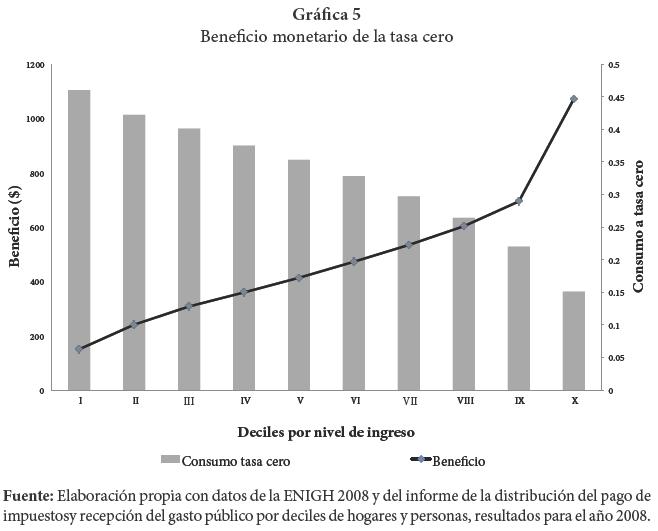 Gráfica 5
Beneficio monetario de la tasa cero

Beneficio ($)

1200
1000
800
600
400
200
0

Consumo a tasa cero

0.5
0.45
0.4
0.35
0.3
0.25
0.2
0.15
0.1
0.05
0

I II III IV V VI VII VIII IX X

Deciles por nivel de ingreso

Consumo tasa cero
Beneficio

Fuente: Elaboración propia con datos de la ENIGH 2008 y del informe de la distribución del pago de impuestosy recepción del gasto público por deciles de hogares y personas, resultados para el año 2008.